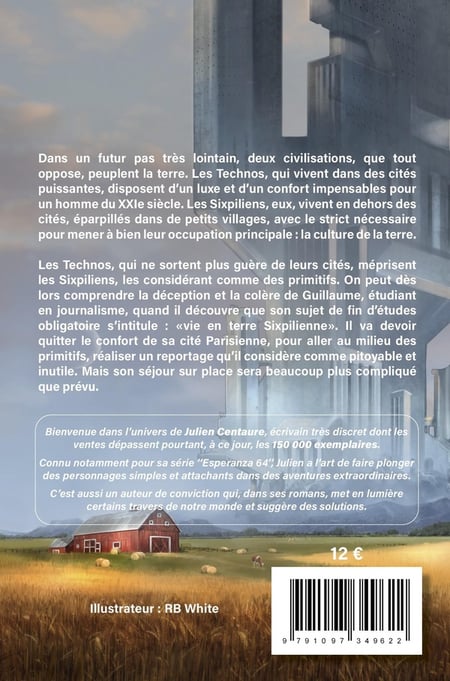 Dans un futur pas très lointain, deux civilisations, que tout oppose, peuplent la terre. Les Technos, qui vivent dans des cités puissantes, disposent d'un luxe et d'un confort impensables pour un homme du XXIe siècle. Les Sixpiliens, eux, vivent en dehors des cités, éparpillés dans de petits villages, avec le strict nécessaire pour mener à bien leur occupation principale : la culture de la terre.

Les Technos, qui ne sortent plus guère de leurs cités, méprisent les Sixpiliens, les considérant comme des primitifs. On peut dès lors comprendre la déception et la colère de Guillaume, étudiant en journalisme, quand il découvre que son sujet de fin d'études obligatoire s'intitule : «vie en terre Sixpilienne». Il va devoir quitter le confort de sa cité Parisienne, pour aller au milieu des primitifs, réaliser un reportage qu'il considère comme pitoyable et inutile. Mais son séjour sur place sera beaucoup plus compliqué que prévu.

Bienvenue dans l'univers de Julien Centaure, écrivain très discret dont les ventes dépassent pourtant, à ce jour, les 150 000 exemplaires.

Connu notamment pour sa série "Esperanza 64", Julien a l'art de faire plonger des personnages simples et attachants dans des aventures extraordinaires.

C'est aussi un auteur de conviction qui, dans ses romans, met en lumière certains travers de notre monde et suggère des solutions.

12 €

Illustrateur : RB White

9 791097 349622